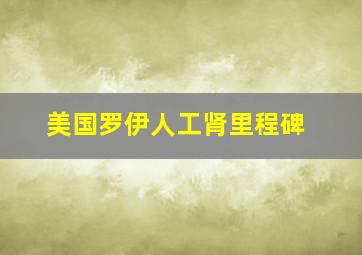 美国罗伊人工肾里程碑